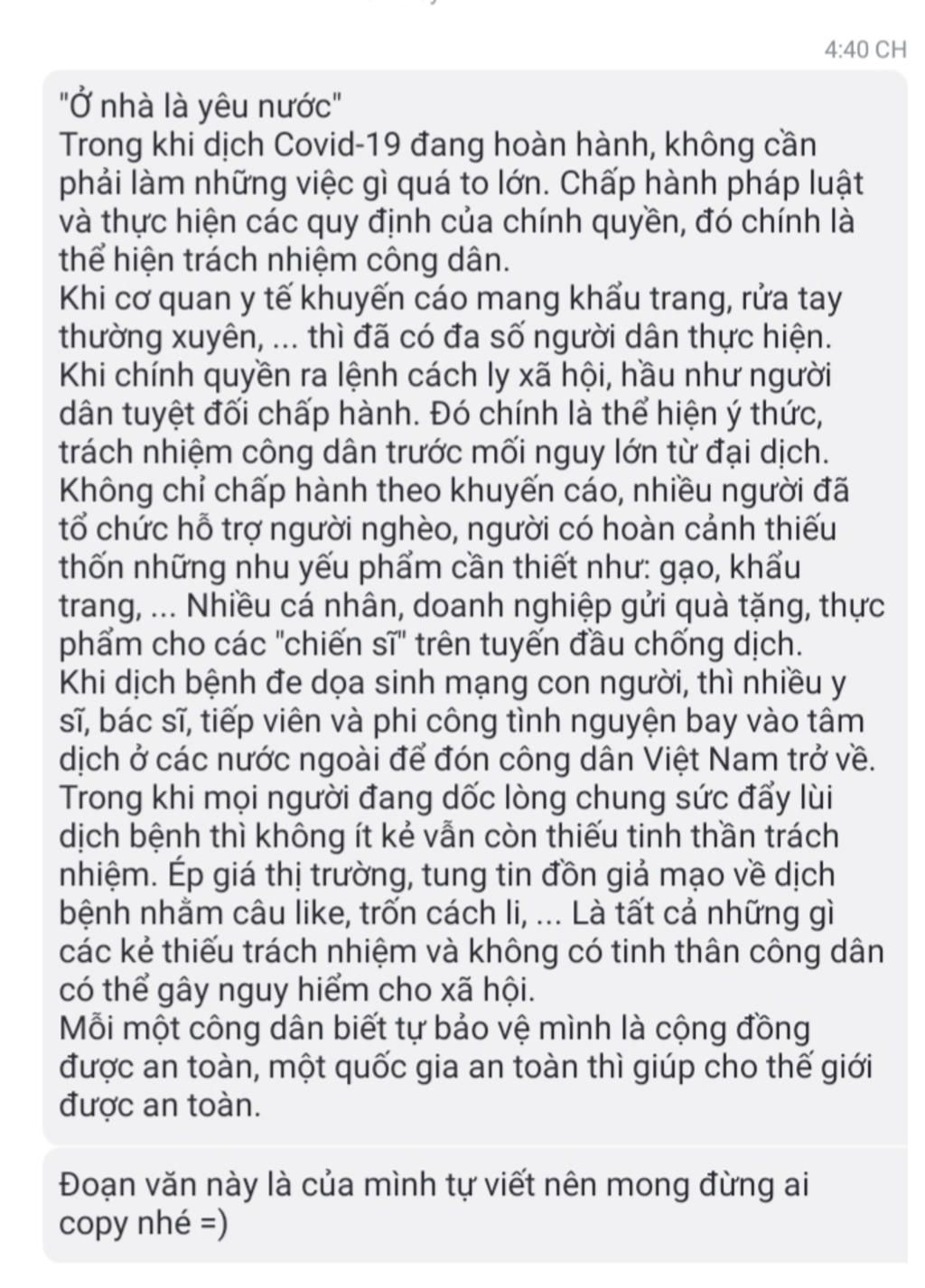 4:40 CH

"Ở nhà là yêu nước"
Trong khi dịch Covid-19 đang hoàn hành, không cần phải làm những việc gì quá to lớn. Chấp hành pháp luật và thực hiện các quy định của chính quyền, đó chính là thể hiện trách nhiệm công dân.
Khi cơ quan y tế khuyến cáo mang khẩu trang, rửa tay thường xuyên, ... thì đã có đa số người dân thực hiện. Khi chính quyền ra lệnh cách ly xã hội, hầu như người dân tuyệt đối chấp hành. Đó chính là thể hiện ý thức, trách nhiệm công dân trước mối nguy lớn từ đại dịch. Không chỉ chấp hành theo khuyến cáo, nhiều người đã tổ chức hỗ trợ người nghèo, người có hoàn cảnh thiếu thốn những nhu yếu phẩm cần thiết như: gạo, khẩu trang, ... Nhiều cá nhân, doanh nghiệp gửi quà tặng, thực phẩm cho các "chiến sĩ" trên tuyến đầu chống dịch.
Khi dịch bệnh đe dọa sinh mạng con người, thì nhiều y sĩ, bác sĩ, tiếp viên và phi công tình nguyện bay vào tâm dịch ở các nước ngoài để đón công dân Việt Nam trở về. Trong khi mọi người đang dốc lòng chung sức đẩy lùi dịch bệnh thì không ít kẻ vẫn còn thiếu tinh thần trách nhiệm. Ép giá thị trường, tung tin đồn giả mạo về dịch bệnh nhằm câu like, trốn cách li, ... Là tất cả những gì các kẻ thiếu trách nhiệm và không có tinh thân công dân có thể gây nguy hiểm cho xã hội.
Mỗi một công dân biết tự bảo vệ mình là cộng đồng được an toàn, một quốc gia an toàn thì giúp cho thế giới được an toàn.

Đoạn văn này là của mình tự viết nên mong đừng ai copy nhé =)